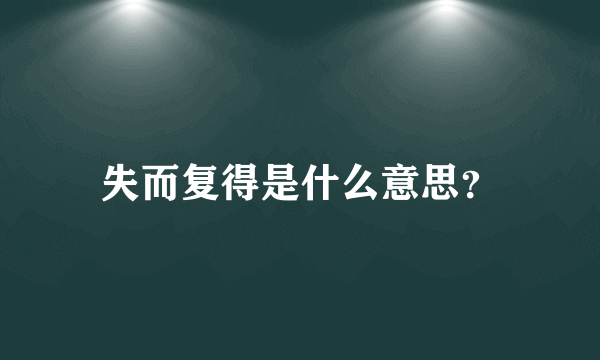 失而复得是什么意思?